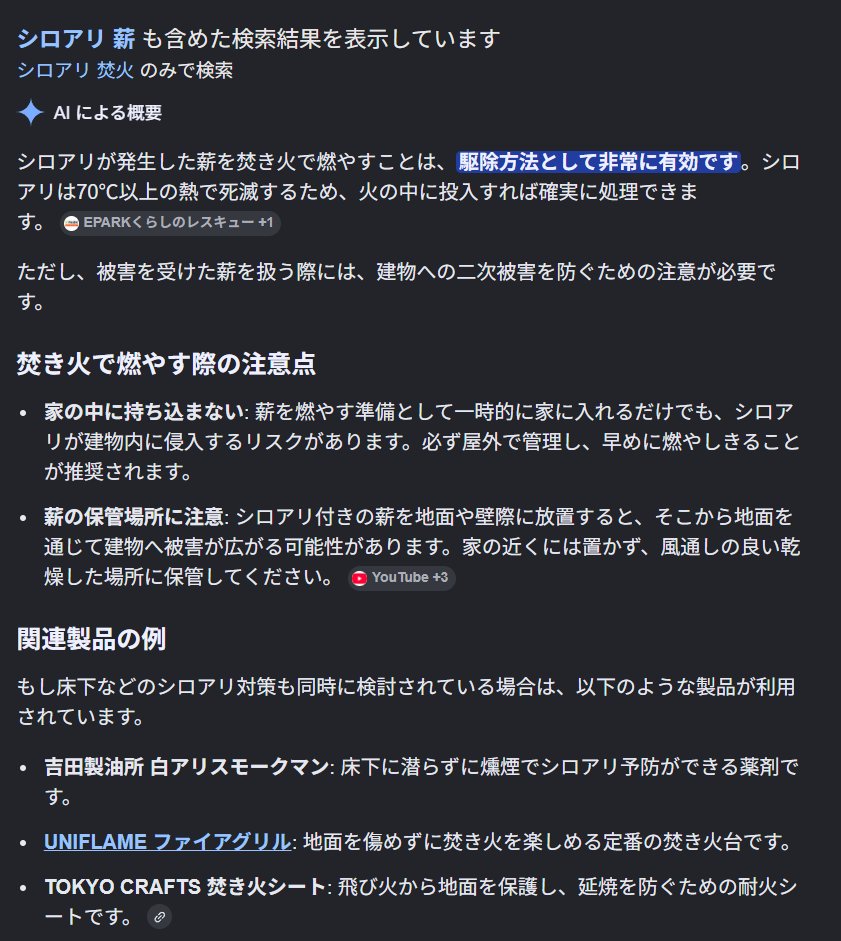 シロアリ 薪 も含めた検索結果を表示しています
シロアリ 焚火 のみで検索

AI による概要

シロアリが発生した薪を焚き火で燃やすことは、駆除方法として非常に有効です。シロアリは70°C以上の熱で死滅するため、火の中に投入すれば確実に処理できます。 EPARKくらしのレスキュー +1

ただし、被害を受けた薪を扱う際には、建物への二次被害を防ぐための注意が必要です。

焚き火で燃やす際の注意点

• 家の中に持ち込まない: 薪を燃やす準備として一時的に家に入れるだけでも、シロアリが建物内に侵入するリスクがあります。必ず屋外で管理し、早めに燃やしきることが推奨されます。

• 薪の保管場所に注意: シロアリ付きの薪を地面や壁際に放置すると、そこから地面を通じて建物へ被害が広がる可能性があります。家の近くには置かず、風通しの良い乾燥した場所に保管してください。 YouTube +3

関連製品の例

もし床下などのシロアリ対策も同時に検討されている場合は、以下のような製品が利用されています。

• 吉田製油所 白アリスモークマン: 床下に潜らずに燻煙でシロアリ予防ができる薬剤です。

• UNIFLAME ファイアグリル: 地面を傷めずに焚き火を楽しめる定番の焚き火台です。

• TOKYO CRAFTS 焚き火シート: 飛び火から地面を保護し、延焼を防ぐための耐火シートです。